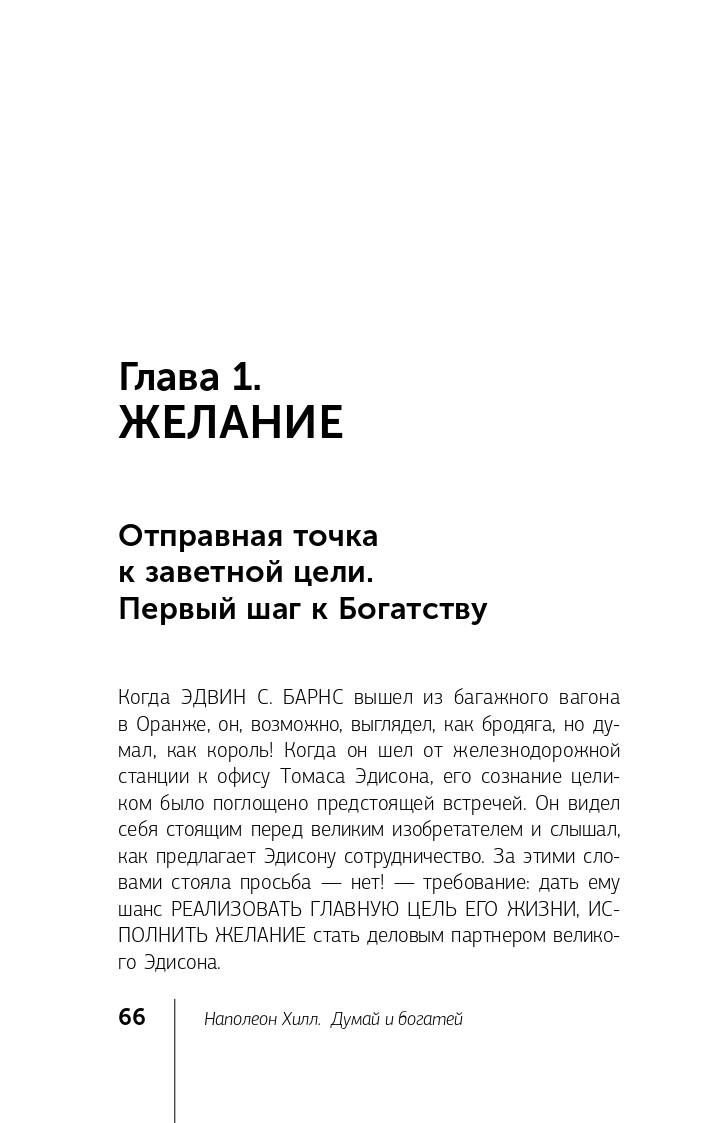 Глава 1.
ЖЕЛАНИЕ

Отправная точка к заветной цели. Первый шаг к Богатству

Когда ЭДВИН С. БАРНС вышел из багажного вагона в Оранже, он, возможно, выглядел, как бродяга, но думал, как король! Когда он шел от железнодорожной станции к офису Томаса Эдисона, его сознание целиком было поглощено предстоящей встречей. Он видел себя стоящим перед великим изобретателем и слышал, как предлагает Эдисону сотрудничество. За этими словами стояла просьба — нет! — требование: дать ему шанс РЕАЛИЗОВАТЬ ГЛАВНУЮ ЦЕЛЬ ЕГО ЖИЗНИ, ИСПОЛНИТЬ ЖЕЛАНИЕ стать деловым партнером великого Эдисона.

66 Наполеон Хилл. Думай и богатей